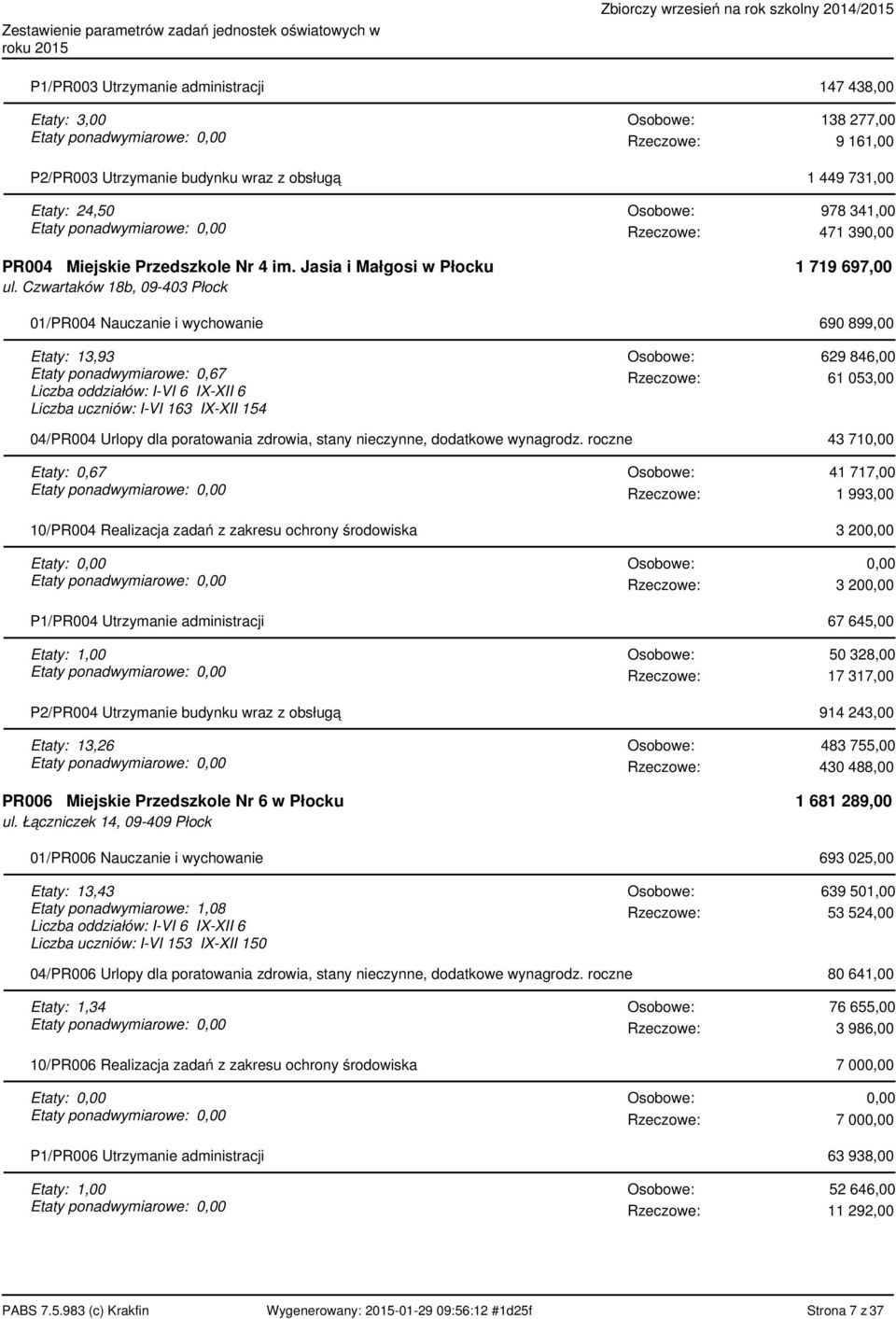 Zestawienie parametrów zadań jednostek oświatowych w roku 2015

Zbiorczy wrzesień na rok szkolny 2014/2015

P1/PR003 Utrzymanie administracji 147 438,00

Etaty: 3,00
Etaty ponadwymiarowe: 0,00
Osobowe: 138 277,00
Rzeczowe: 9 161,00

P2/PR003 Utrzymanie budynku wraz z obsługą 1 449 731,00

Etaty: 24,50
Etaty ponadwymiarowe: 0,00
Osobowe: 978 341,00
Rzeczowe: 471 390,00

PR004 Miejskie Przedszkole Nr 4 im. Jasia i Małgosi w Płocku 1 719 697,00
ul. Czwartaków 18b, 09-403 Płock

01/PR004 Nauczanie i wychowanie 690 899,00

Etaty: 13,93
Etaty ponadwymiarowe: 0,67
Liczba oddziałów: I-VI 6 IX-XII 6
Liczba uczniów: I-VI 163 IX-XII 154
Osobowe: 629 846,00
Rzeczowe: 61 053,00

04/PR004 Urlopy dla poratowania zdrowia, stany nieczynne, dodatkowe wynagrodz. roczne 43 710,00

Etaty: 0,67
Etaty ponadwymiarowe: 0,00
Osobowe: 41 717,00
Rzeczowe: 1 993,00

10/PR004 Realizacja zadań z zakresu ochrony środowiska 3 200,00

Etaty: 0,00
Etaty ponadwymiarowe: 0,00
Osobowe: 0,00
Rzeczowe: 3 200,00

P1/PR004 Utrzymanie administracji 67 645,00

Etaty: 1,00
Etaty ponadwymiarowe: 0,00
Osobowe: 50 328,00
Rzeczowe: 17 317,00

P2/PR004 Utrzymanie budynku wraz z obsługą 914 243,00

Etaty: 13,26
Etaty ponadwymiarowe: 0,00
Osobowe: 483 755,00
Rzeczowe: 430 488,00

PR006 Miejskie Przedszkole Nr 6 w Płocku 1 681 289,00
ul. Łączniczek 14, 09-409 Płock

01/PR006 Nauczanie i wychowanie 693 025,00

Etaty: 13,43
Etaty ponadwymiarowe: 1,08
Liczba oddziałów: I-VI 6 IX-XII 6
Liczba uczniów: I-VI 153 IX-XII 150
Osobowe: 639 501,00
Rzeczowe: 53 524,00

04/PR006 Urlopy dla poratowania zdrowia, stany nieczynne, dodatkowe wynagrodz. roczne 80 641,00

Etaty: 1,34
Etaty ponadwymiarowe: 0,00
Osobowe: 76 655,00
Rzeczowe: 3 986,00

10/PR006 Realizacja zadań z zakresu ochrony środowiska 7 000,00

Etaty: 0,00
Etaty ponadwymiarowe: 0,00
Osobowe: 0,00
Rzeczowe: 7 000,00

P1/PR006 Utrzymanie administracji 63 938,00

Etaty: 1,00
Etaty ponadwymiarowe: 0,00
Osobowe: 52 646,00
Rzeczowe: 11 292,00

PABS 7.5.983 (c) Krakfin Wygenerowany: 2015-01-29 09:56:12 #1d25f Strona 7 z 37